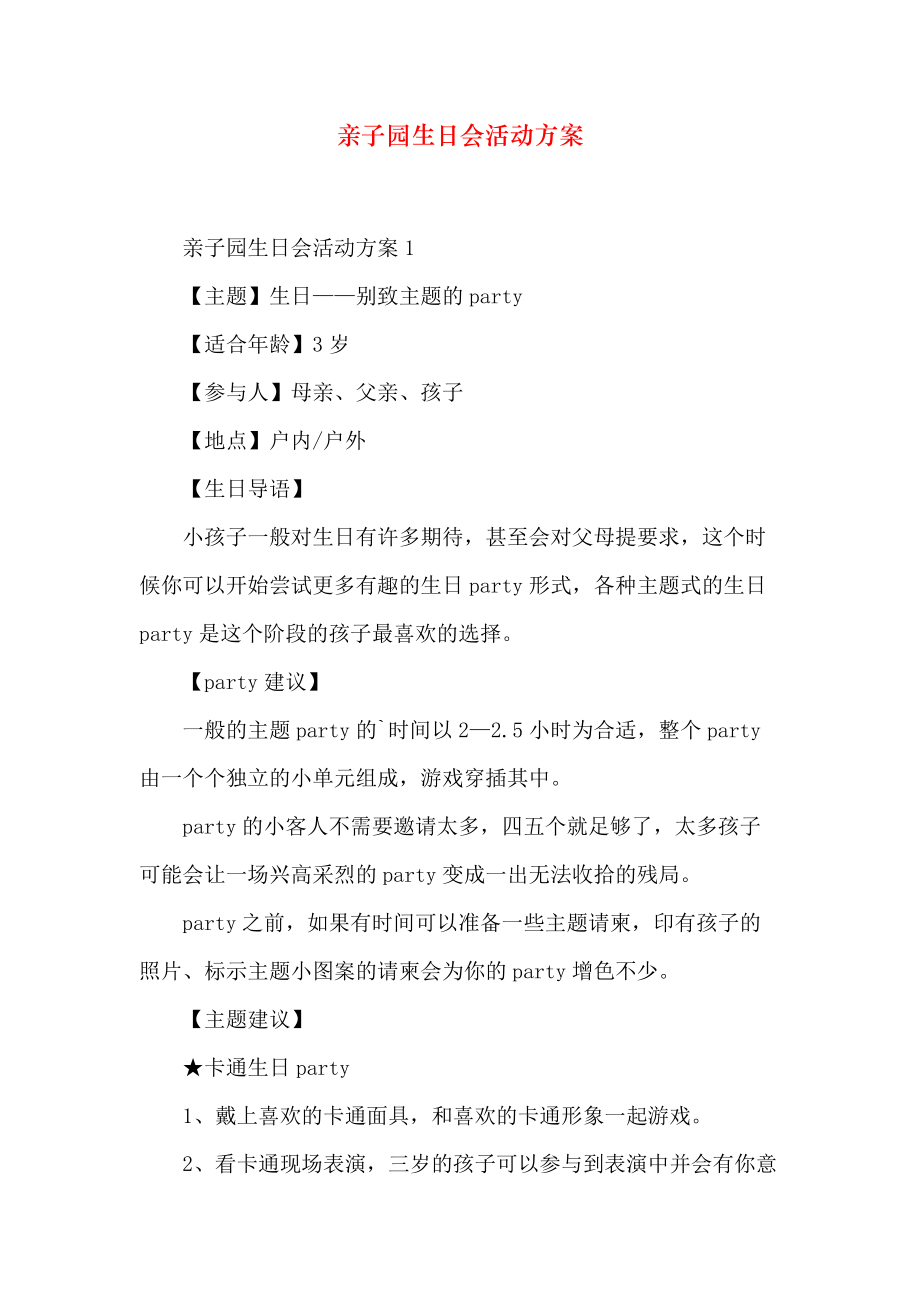 亲子园生日会活动方案

亲子园生日会活动方案 1

【主题】生日——别致主题的 party

【适合年龄】3 岁

【参与人】母亲、父亲、孩子

【地点】户内/户外

【生日导语】

小孩子一般对生日有许多期待，甚至会对父母提要求，这个时候你可以开始尝试更多有趣的生日 party 形式，各种主题式的生日 party 是这个阶段的孩子最喜欢的选择。

【party 建议】

一般的主题 party 的`时间以 2—2.5 小时为合适，整个 party 由一个个独立的小单元组成，游戏穿插其中。

party 的小客人不需要邀请太多，四五个就足够了，太多孩子可能会让一场兴高采烈的 party 变成一出无法收拾的残局。

party 之前，如果有时间可以准备一些主题请柬，印有孩子的照片、标示主题小图案的请柬会为你的 party 增色不少。

【主题建议】

★卡通生日 party

1、戴上喜欢的卡通面具，和喜欢的卡通形象一起游戏。

2、看卡通现场表演，三岁的孩子可以参与到表演中并会有你意